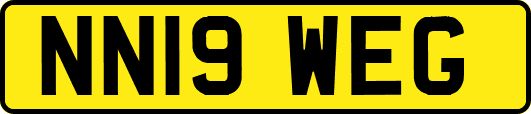 NN19 WEG